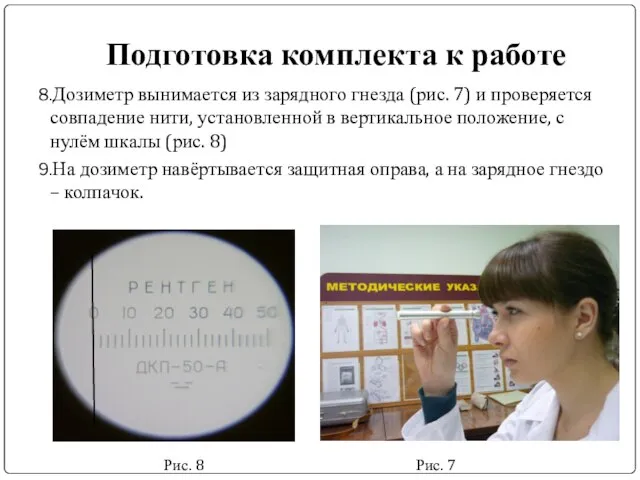 Подготовка комплекта к работе

8.Дозиметр вынимается из зарядного гнезда (рис. 7) и проверяется совпадение нити, установленной в вертикальное положение, с нулём шкалы (рис. 8)

9.На дозиметр навёртывается защитная оправа, а на зарядное гнездо – колпачок.

РЕНТГЕН
0 10 20 30 40 50
ДКП-50-А

МЕТОДИЧЕСКИЕ УКАЗ

Рис. 8

Рис. 7